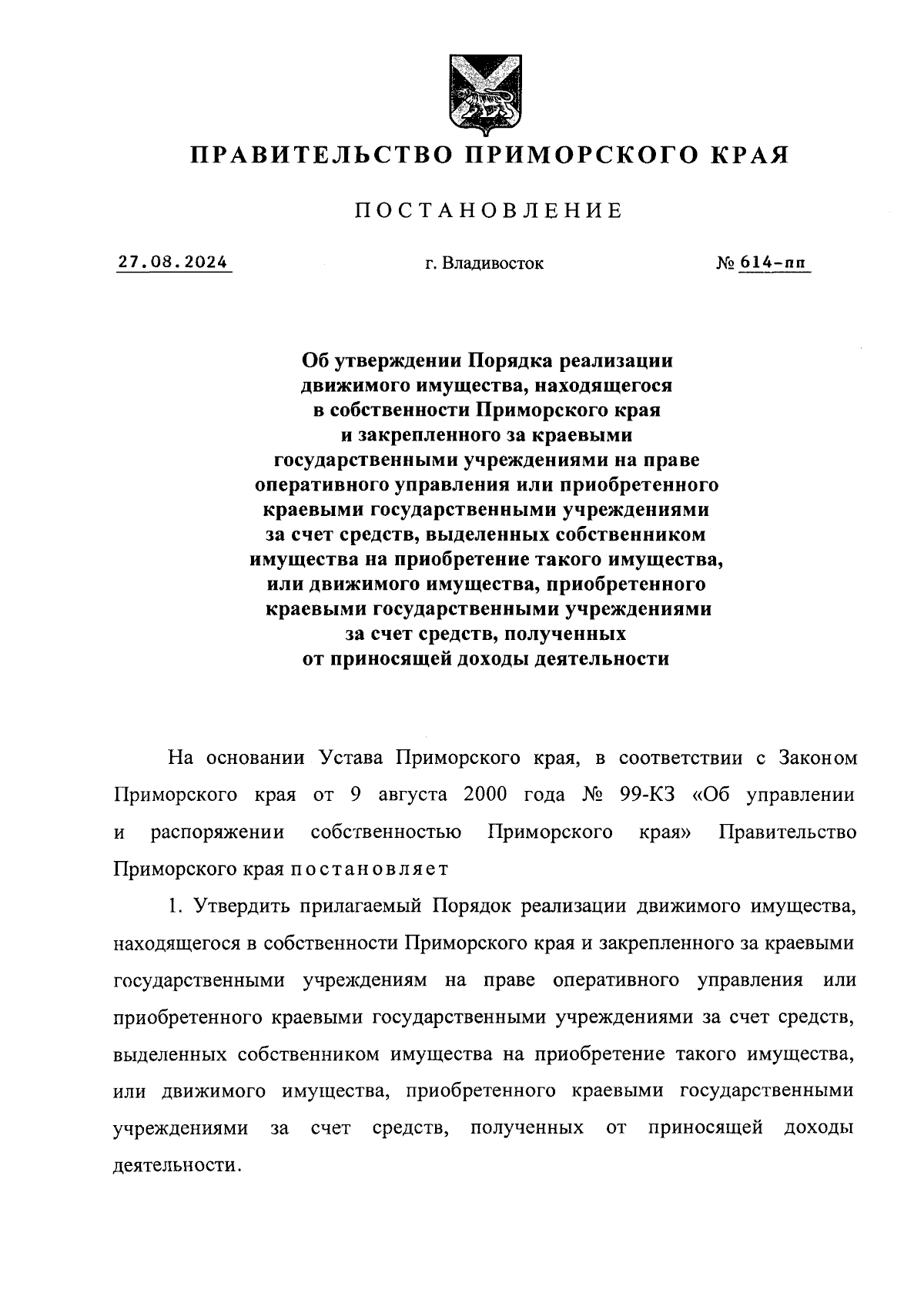 ПРАВИТЕЛЬСТВО ПРИМОРСКОГО КРАЯ

ПОСТАНОВЛЕНИЕ

27.08.2024

г. Владивосток

№ 614-пп

Об утверждении Порядка реализации движимого имущества, находящегося в собственности Приморского края и закрепленного за краевыми государственными учреждениями на праве оперативного управления или приобретенного краевыми государственными учреждениями за счет средств, выделенных собственником имущества на приобретение такого имущества, или движимого имущества, приобретенного краевыми государственными учреждениями за счет средств, полученных от приносящей доходы деятельности

На основании Устава Приморского края, в соответствии с Законом Приморского края от 9 августа 2000 года № 99-КЗ «Об управлении и распоряжении собственностью Приморского края» Правительство Приморского края постановляет

1. Утвердить прилагаемый Порядок реализации движимого имущества, находящегося в собственности Приморского края и закрепленного за краевыми государственными учреждениям на праве оперативного управления или приобретенного краевыми государственными учреждениями за счет средств, выделенных собственником имущества на приобретение такого имущества, или движимого имущества, приобретенного краевыми государственными учреждениями за счет средств, полученных от приносящей доходы деятельности.